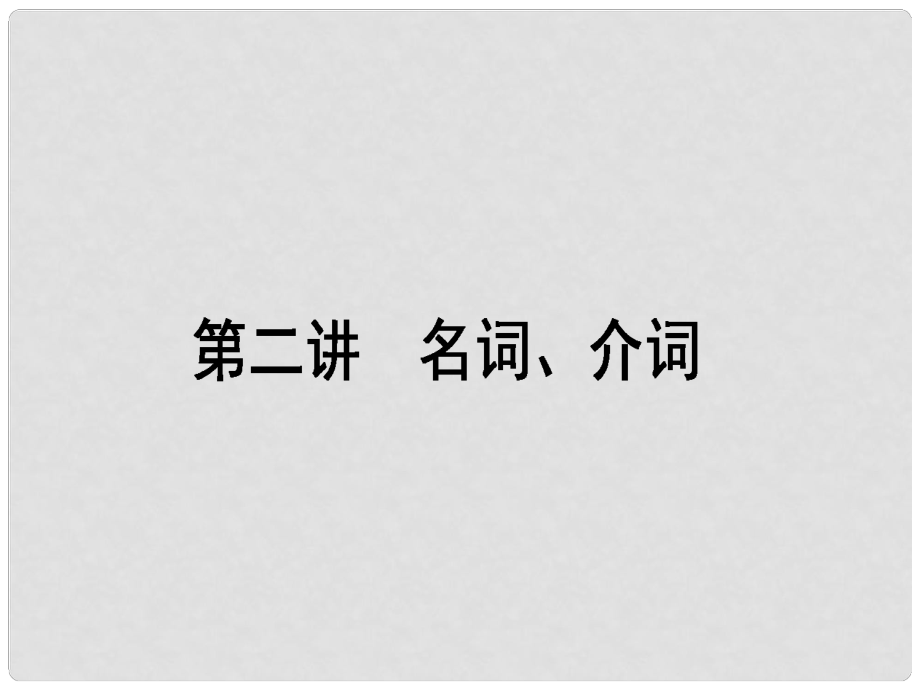 第二讲　名词、介词